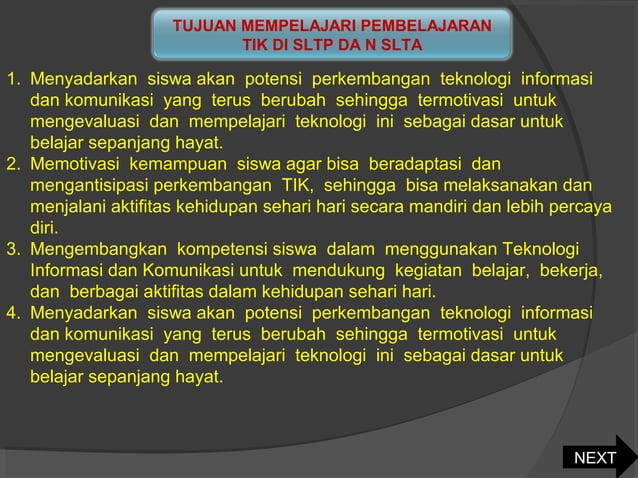 TUJUAN MEMPELAJARI PEMBELAJARAN TIK DI SLTP DA N SLTA

1. Menyadarkan siswa akan potensi perkembangan teknologi informasi dan komunikasi yang terus berubah sehingga termotivasi untuk mengevaluasi dan mempelajari teknologi ini sebagai dasar untuk belajar sepanjang hayat.
2. Memotivasi kemampuan siswa agar bisa beradaptasi dan mengantisipasi perkembangan TIK, sehingga bisa melaksanakan dan menjalani aktifitas kehidupan sehari hari secara mandiri dan lebih percaya diri.
3. Mengembangkan kompetensi siswa dalam menggunakan Teknologi Informasi dan Komunikasi untuk mendukung kegiatan belajar, bekerja, dan berbagai aktifitas dalam kehidupan sehari hari.
4. Menyadarkan siswa akan potensi perkembangan teknologi informasi dan komunikasi yang terus berubah sehingga termotivasi untuk mengevaluasi dan mempelajari teknologi ini sebagai dasar untuk belajar sepanjang hayat.

NEXT